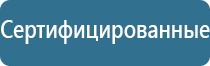 Сертифицированные